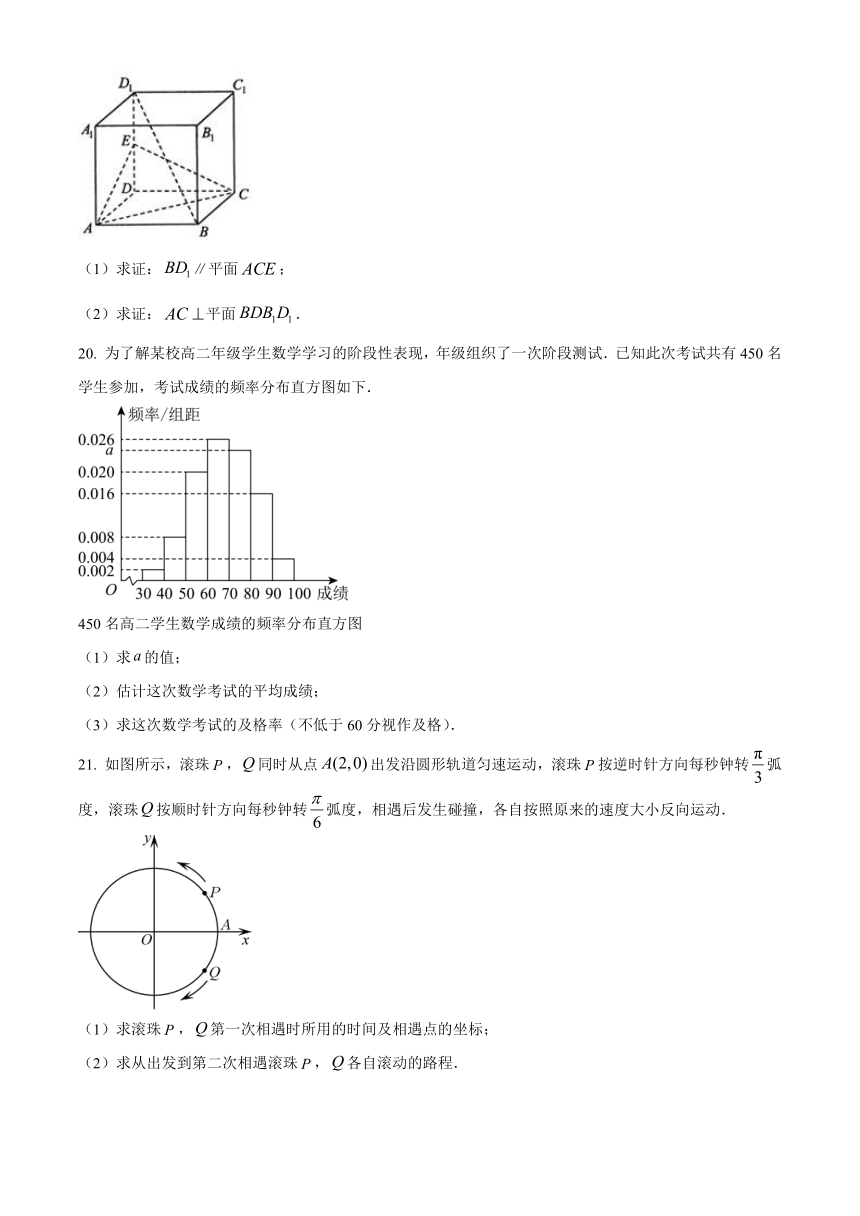 $D_1$ $C_1$ $A_1$ $B_1$ $E$ $D$ $C$ $A$ $B$

（1）求证：$BD_1$ // 平面 $ACE$；

（2）求证：$AC \perp$ 平面 $BDB_1D_1$．

20. 为了解某校高二年级学生数学学习的阶段性表现，年级组织了一次阶段测试．已知此次考试共有 450 名学生参加，考试成绩的频率分布直方图如下．

频率/组距
0.026
$a$
0.020
0.016
0.008
0.004
0.002
$O$ 30 40 50 60 70 80 90 100 成绩

450 名高二学生数学成绩的频率分布直方图

（1）求 $a$ 的值；

（2）估计这次数学考试的平均成绩；

（3）求这次数学考试的及格率（不低于 60 分视作及格）．

21. 如图所示，滚珠 $P$，$Q$ 同时从点 $A(2,0)$ 出发沿圆形轨道匀速运动，滚珠 $P$ 按逆时针方向每秒钟转 $\frac{\pi}{3}$ 弧度，滚珠 $Q$ 按顺时针方向每秒钟转 $\frac{\pi}{6}$ 弧度，相遇后发生碰撞，各自按照原来的速度大小反向运动．

$y$ $P$ $A$ $O$ $x$ $Q$

（1）求滚珠 $P$，$Q$ 第一次相遇时所用的时间及相遇点的坐标；

（2）求从出发到第二次相遇滚珠 $P$，$Q$ 各自滚动的路程．